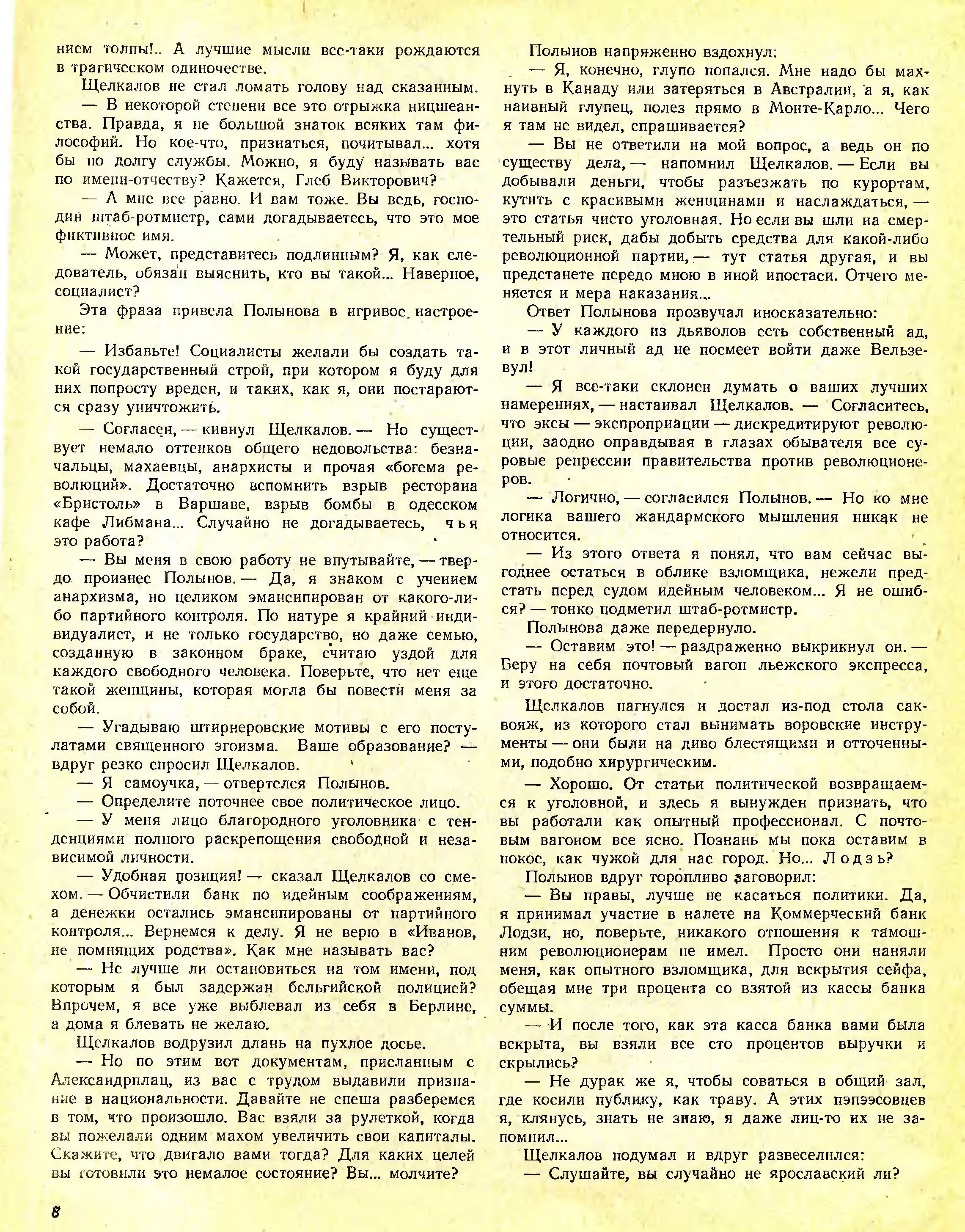 нием толпы!.. А лучшие мысли все-таки рождаются в трагическом одиночестве.

Щелкалов не стал ломать голову над сказанным.

— В некоторой степени все это отрыжка ницшеанства. Правда, я не большой знаток всяких там философий. Но кое-что, признаться, почитывал... хотя бы по долгу службы. Можно, я буду называть вас по имени-отчеству? Кажется, Глеб Викторович?

— А мне все равно. И вам тоже. Вы ведь, господин штаб-ротмистр, сами догадываетесь, что это мое фиктивное имя.

— Может, представитесь подлинным? Я, как следователь, обязан выяснить, кто вы такой... Наверное, социалист?

Эта фраза привела Полынова в игривое настроение:

— Избавьте! Социалисты желали бы создать такой государственный строй, при котором я буду для них попросту вреден, и таких, как я, они постараются сразу уничтожить.

— Согласен, — кивнул Щелкалов. — Но существует немало оттенков общего недовольства: безначальцы, махаевцы, анархисты и прочая «богема революций». Достаточно вспомнить взрыв ресторана «Бристоль» в Варшаве, взрыв бомбы в одесском кафе Либмана... Случайно не догадываетесь, чья это работа?

— Вы меня в свою работу не впутывайте, — твердо произнес Полынов. — Да, я знаком с учением анархизма, но целиком эмансипирован от какого-либо партийного контроля. По натуре я крайний индивидуалист, и не только государство, но даже семью, созданную в законном браке, считаю уздой для каждого свободного человека. Поверьте, что нет еще такой женщины, которая могла бы повести меня за собой.

— Угадываю штирнеровские мотивы с его постулатами священного эгоизма. Ваше образование? — вдруг резко спросил Щелкалов.

— Я самоучка, — отвертелся Полынов.

— Определите поточнее свое политическое лицо.

— У меня лицо благородного уголовника с тенденциями полного раскрепощения свободной и независимой личности.

— Удобная позиция! — сказал Щелкалов со смехом. — Обчистили банк по идейным соображениям, а денежки остались эмансипированы от партийного контроля... Вернемся к делу. Я не верю в «Иванов, не помнящих родства». Как мне называть вас?

— Не лучше ли остановиться на том имени, под которым я был задержан бельгийской полицией? Впрочем, я все уже выблевал из себя в Берлине, а дома я блевать не желаю.

Щелкалов водрузил длань на пухлое досье.

— Но по этим вот документам, присланным с Александрплац, из вас с трудом выдавили признание в национальности. Давайте не спеша разберемся в том, что произошло. Вас взяли за рулеткой, когда вы пожелали одним махом увеличить свои капиталы. Скажите, что двигало вами тогда? Для каких целей вы готовили это немалое состояние? Вы... молчите?

Полынов напряженно вздохнул:

— Я, конечно, глупо попался. Мне надо бы махнуть в Канаду или затеряться в Австралии, а я, как наивный глупец, полез прямо в Монте-Карло... Чего я там не видел, спрашивается?

— Вы не ответили на мой вопрос, а ведь он по существу дела, — напомнил Щелкалов. — Если вы добывали деньги, чтобы разъезжать по курортам, кутить с красивыми женщинами и наслаждаться, — это статья чисто уголовная. Но если вы шли на смертельный риск, дабы добыть средства для какой-либо революционной партии, — тут статья другая, и вы предстанете передо мною в иной ипостаси. Отчего меняется и мера наказания...

Ответ Полынова прозвучал иносказательно:

— У каждого из дьяволов есть собственный ад, и в этот личный ад не посмеет войти даже Вельзевул!

— Я все-таки склонен думать о ваших лучших намерениях, — настаивал Щелкалов. — Согласитесь, что эксы — экспроприации — дискредитируют революции, заодно оправдывая в глазах обывателя все суровые репрессии правительства против революционеров.

— Логично, — согласился Полынов. — Но ко мне логика вашего жандармского мышления никак не относится.

— Из этого ответа я понял, что вам сейчас выгоднее остаться в облике взломщика, нежели предстать перед судом идейным человеком... Я не ошибся? — тонко подметил штаб-ротмистр.

Полынова даже передернуло.

— Оставим это! — раздраженно выкрикнул он. — Беру на себя почтовый вагон льежского экспресса, и этого достаточно.

Щелкалов нагнулся и достал из-под стола саквояж, из которого стал вынимать воровские инструменты — они были на диво блестящими и отточенными, подобно хирургическим.

— Хорошо. От статьи политической возвращаемся к уголовной, и здесь я вынужден признать, что вы работали как опытный профессионал. С почтовым вагоном все ясно. Познань мы пока оставим в покое, как чужой для нас город. Но... Лодзь?

Полынов вдруг торопливо заговорил:

— Вы правы, лучше не касаться политики. Да, я принимал участие в налете на Коммерческий банк Лодзи, но, поверьте, никакого отношения к тамошним революционерам не имел. Просто они наняли меня, как опытного взломщика, для вскрытия сейфа, обещая мне три процента со взятой из кассы банка суммы.

— И после того, как эта касса банка вами была вскрыта, вы взяли все сто процентов выручки и скрылись?

— Не дурак же я, чтобы соваться в общий зал, где косили публику, как траву. А этих пэпээсовцев я, клянусь, знать не знаю, я даже лиц-то их не запомнил...

Щелкалов подумал и вдруг развеселился:

— Слушайте, вы случайно не ярославский ли?

8